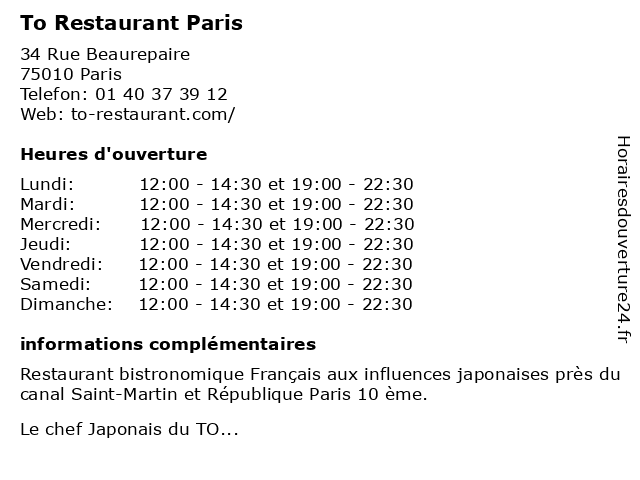 To Restaurant Paris

34 Rue Beaurepaire
75010 Paris
Telefon: 01 40 37 39 12
Web: to-restaurant.com/

Heures d'ouverture

Lundi: 12:00 - 14:30 et 19:00 - 22:30
Mardi: 12:00 - 14:30 et 19:00 - 22:30
Mercredi: 12:00 - 14:30 et 19:00 - 22:30
Jeudi: 12:00 - 14:30 et 19:00 - 22:30
Vendredi: 12:00 - 14:30 et 19:00 - 22:30
Samedi: 12:00 - 14:30 et 19:00 - 22:30
Dimanche: 12:00 - 14:30 et 19:00 - 22:30

informations complémentaires

Restaurant bistronomique Français aux influences japonaises près du canal Saint-Martin et République Paris 10 ème.

Le chef Japonais du TO...

Horairesdouverture24.fr